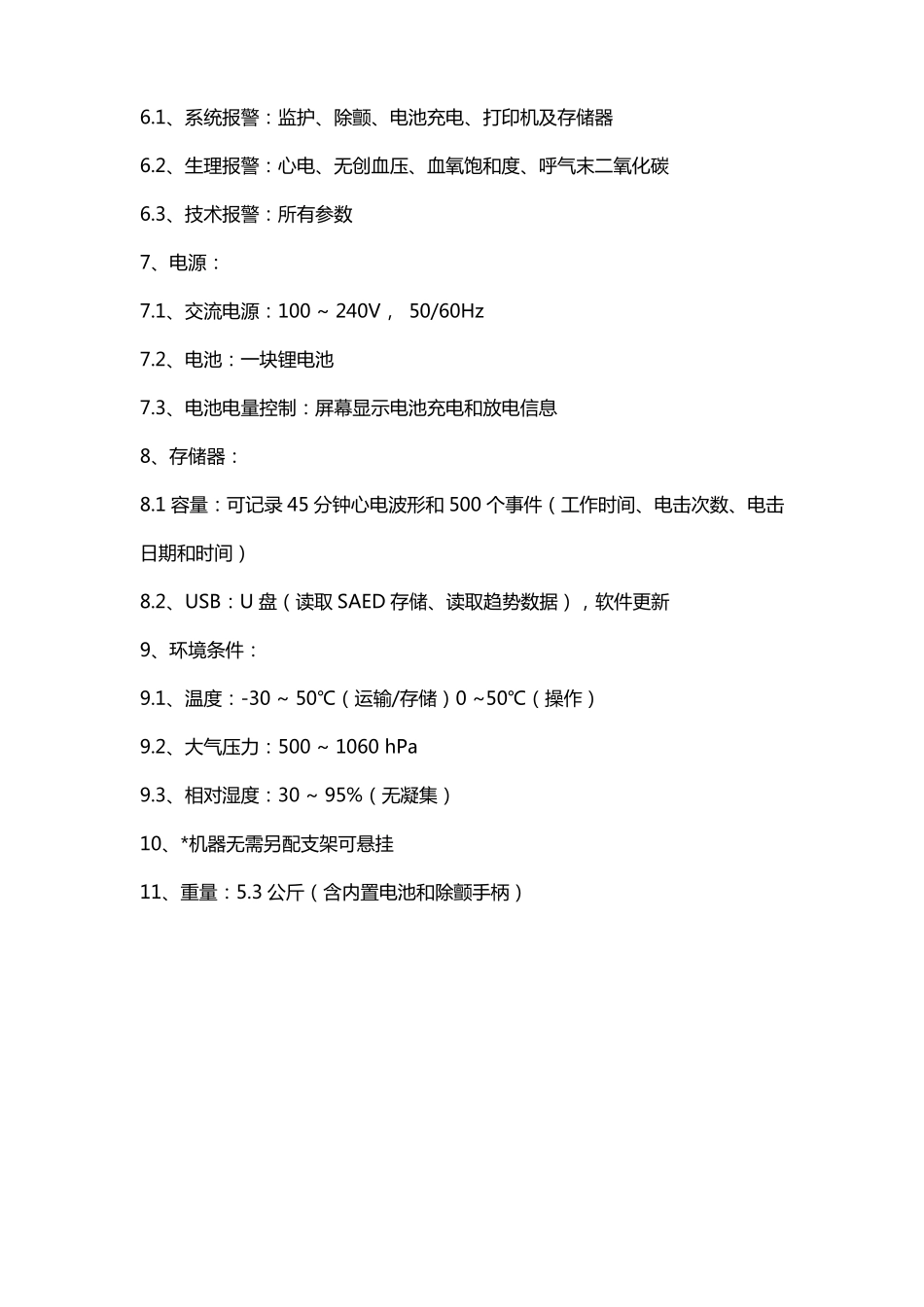 6.1、系统报警：监护、除颤、电池充电、打印机及存储器

6.2、生理报警：心电、无创血压、血氧饱和度、呼气末二氧化碳

6.3、技术报警：所有参数

7、电源：

7.1、交流电源：100 ~ 240V， 50/60Hz

7.2、电池：一块锂电池

7.3、电池电量控制：屏幕显示电池充电和放电信息

8、存储器：

8.1 容量：可记录 45 分钟心电波形和 500 个事件（工作时间、电击次数、电击日期和时间）

8.2、USB：U 盘（读取 SAED 存储、读取趋势数据），软件更新

9、环境条件：

9.1、温度：-30 ~ 50℃（运输/存储）0 ~50℃（操作）

9.2、大气压力：500 ~ 1060 hPa

9.3、相对湿度：30 ~ 95%（无凝集）

10、*机器无需另配支架可悬挂

11、重量：5.3 公斤（含内置电池和除颤手柄）